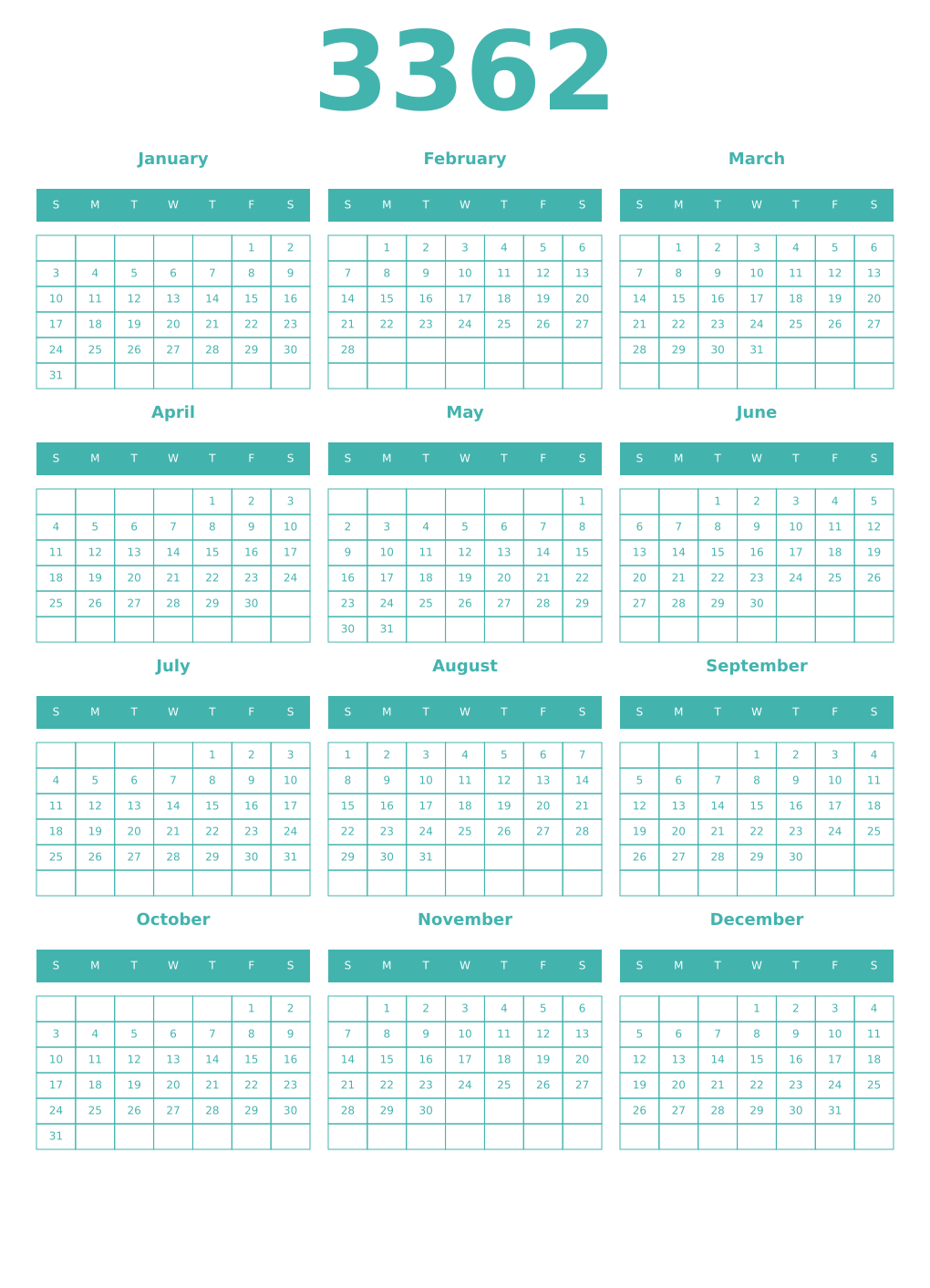 3362

January

| S | M | T | W | T | F | S |
|---|---|---|---|---|---|---|
| | | | | | 1 | 2 |
| 3 | 4 | 5 | 6 | 7 | 8 | 9 |
| 10 | 11 | 12 | 13 | 14 | 15 | 16 |
| 17 | 18 | 19 | 20 | 21 | 22 | 23 |
| 24 | 25 | 26 | 27 | 28 | 29 | 30 |
| 31 | | | | | | |

February

| S | M | T | W | T | F | S |
|---|---|---|---|---|---|---|
| | 1 | 2 | 3 | 4 | 5 | 6 |
| 7 | 8 | 9 | 10 | 11 | 12 | 13 |
| 14 | 15 | 16 | 17 | 18 | 19 | 20 |
| 21 | 22 | 23 | 24 | 25 | 26 | 27 |
| 28 | | | | | | |
| | | | | | | |

March

| S | M | T | W | T | F | S |
|---|---|---|---|---|---|---|
| | 1 | 2 | 3 | 4 | 5 | 6 |
| 7 | 8 | 9 | 10 | 11 | 12 | 13 |
| 14 | 15 | 16 | 17 | 18 | 19 | 20 |
| 21 | 22 | 23 | 24 | 25 | 26 | 27 |
| 28 | 29 | 30 | 31 | | | |
| | | | | | | |

April

| S | M | T | W | T | F | S |
|---|---|---|---|---|---|---|
| | | | | 1 | 2 | 3 |
| 4 | 5 | 6 | 7 | 8 | 9 | 10 |
| 11 | 12 | 13 | 14 | 15 | 16 | 17 |
| 18 | 19 | 20 | 21 | 22 | 23 | 24 |
| 25 | 26 | 27 | 28 | 29 | 30 | |
| | | | | | | |

May

| S | M | T | W | T | F | S |
|---|---|---|---|---|---|---|
| | | | | | | 1 |
| 2 | 3 | 4 | 5 | 6 | 7 | 8 |
| 9 | 10 | 11 | 12 | 13 | 14 | 15 |
| 16 | 17 | 18 | 19 | 20 | 21 | 22 |
| 23 | 24 | 25 | 26 | 27 | 28 | 29 |
| 30 | 31 | | | | | |

June

| S | M | T | W | T | F | S |
|---|---|---|---|---|---|---|
| | | 1 | 2 | 3 | 4 | 5 |
| 6 | 7 | 8 | 9 | 10 | 11 | 12 |
| 13 | 14 | 15 | 16 | 17 | 18 | 19 |
| 20 | 21 | 22 | 23 | 24 | 25 | 26 |
| 27 | 28 | 29 | 30 | | | |
| | | | | | | |

July

| S | M | T | W | T | F | S |
|---|---|---|---|---|---|---|
| | | | | 1 | 2 | 3 |
| 4 | 5 | 6 | 7 | 8 | 9 | 10 |
| 11 | 12 | 13 | 14 | 15 | 16 | 17 |
| 18 | 19 | 20 | 21 | 22 | 23 | 24 |
| 25 | 26 | 27 | 28 | 29 | 30 | 31 |
| | | | | | | |

August

| S | M | T | W | T | F | S |
|---|---|---|---|---|---|---|
| 1 | 2 | 3 | 4 | 5 | 6 | 7 |
| 8 | 9 | 10 | 11 | 12 | 13 | 14 |
| 15 | 16 | 17 | 18 | 19 | 20 | 21 |
| 22 | 23 | 24 | 25 | 26 | 27 | 28 |
| 29 | 30 | 31 | | | | |
| | | | | | | |

September

| S | M | T | W | T | F | S |
|---|---|---|---|---|---|---|
| | | | 1 | 2 | 3 | 4 |
| 5 | 6 | 7 | 8 | 9 | 10 | 11 |
| 12 | 13 | 14 | 15 | 16 | 17 | 18 |
| 19 | 20 | 21 | 22 | 23 | 24 | 25 |
| 26 | 27 | 28 | 29 | 30 | | |
| | | | | | | |

October

| S | M | T | W | T | F | S |
|---|---|---|---|---|---|---|
| | | | | | 1 | 2 |
| 3 | 4 | 5 | 6 | 7 | 8 | 9 |
| 10 | 11 | 12 | 13 | 14 | 15 | 16 |
| 17 | 18 | 19 | 20 | 21 | 22 | 23 |
| 24 | 25 | 26 | 27 | 28 | 29 | 30 |
| 31 | | | | | | |

November

| S | M | T | W | T | F | S |
|---|---|---|---|---|---|---|
| | 1 | 2 | 3 | 4 | 5 | 6 |
| 7 | 8 | 9 | 10 | 11 | 12 | 13 |
| 14 | 15 | 16 | 17 | 18 | 19 | 20 |
| 21 | 22 | 23 | 24 | 25 | 26 | 27 |
| 28 | 29 | 30 | | | | |
| | | | | | | |

December

| S | M | T | W | T | F | S |
|---|---|---|---|---|---|---|
| | | | 1 | 2 | 3 | 4 |
| 5 | 6 | 7 | 8 | 9 | 10 | 11 |
| 12 | 13 | 14 | 15 | 16 | 17 | 18 |
| 19 | 20 | 21 | 22 | 23 | 24 | 25 |
| 26 | 27 | 28 | 29 | 30 | 31 | |
| | | | | | | |